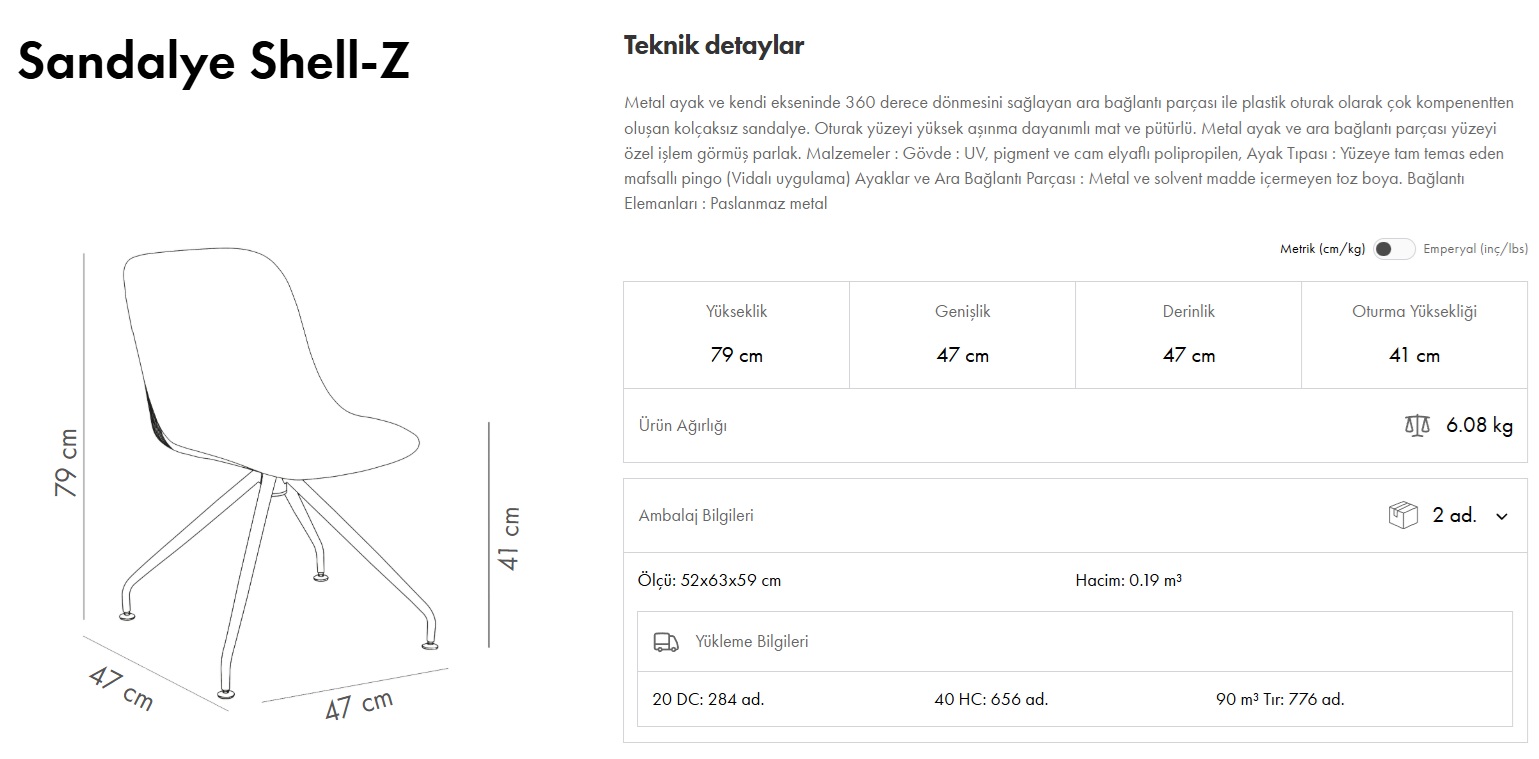 Sandalye Shell-Z

79 cm

41 cm

47 cm

47 cm

Teknik detaylar

Metal ayak ve kendi ekseninde 360 derece dönmesini sağlayan ara bağlantı parçası ile plastik oturak olarak çok kompenentten oluşan kolçaksız sandalye. Oturak yüzeyi yüksek aşınma dayanımlı mat ve pütürlü. Metal ayak ve ara bağlantı parçası yüzeyi özel işlem görmüş parlak. Malzemeler : Gövde : UV, pigment ve cam elyaflı polipropilen, Ayak Tıpası : Yüzeye tam temas eden mafsallı pingo (Vidalı uygulama) Ayaklar ve Ara Bağlantı Parçası : Metal ve solvent madde içermeyen toz boya. Bağlantı Elemanları : Paslanmaz metal

Metrik (cm/kg) Emperyal (inç/lbs)

| Yükseklik | Genişlik | Derinlik | Oturma Yüksekliği |
|---|---|---|---|
| 79 cm | 47 cm | 47 cm | 41 cm |

Ürün Ağırlığı 6.08 kg

Ambalaj Bilgileri 2 ad.

Ölçü: 52x63x59 cm

Hacim: 0.19 m³

Yükleme Bilgileri

20 DC: 284 ad.

40 HC: 656 ad.

90 m³ Tır: 776 ad.